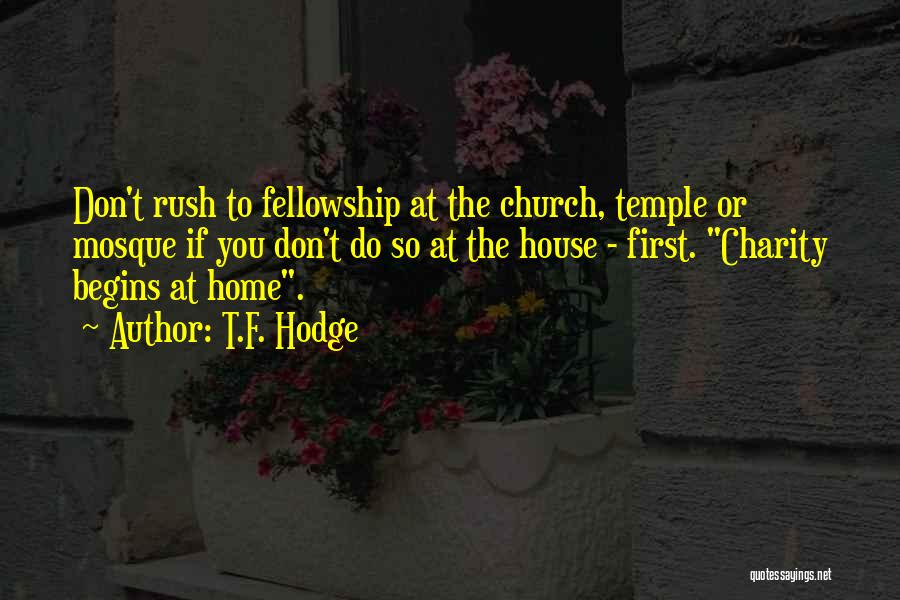 Don't rush to fellowship at the church, temple or mosque if you don't do so at the house - first. "Charity begins at home".
~ Author: T.F. Hodge

quotessayings.net